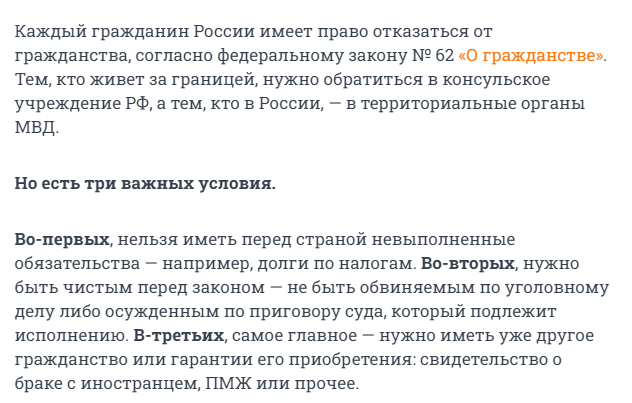 Каждый гражданин России имеет право отказаться от гражданства, согласно федеральному закону № 62 «О гражданстве». Тем, кто живет за границей, нужно обратиться в консульское учреждение РФ, а тем, кто в России, — в территориальные органы МВД.

Но есть три важных условия.

Во-первых, нельзя иметь перед страной невыполненные обязательства — например, долги по налогам. Во-вторых, нужно быть чистым перед законом — не быть обвиняемым по уголовному делу либо осужденным по приговору суда, который подлежит исполнению. В-третьих, самое главное — нужно иметь уже другое гражданство или гарантии его приобретения: свидетельство о браке с иностранцем, ПМЖ или прочее.